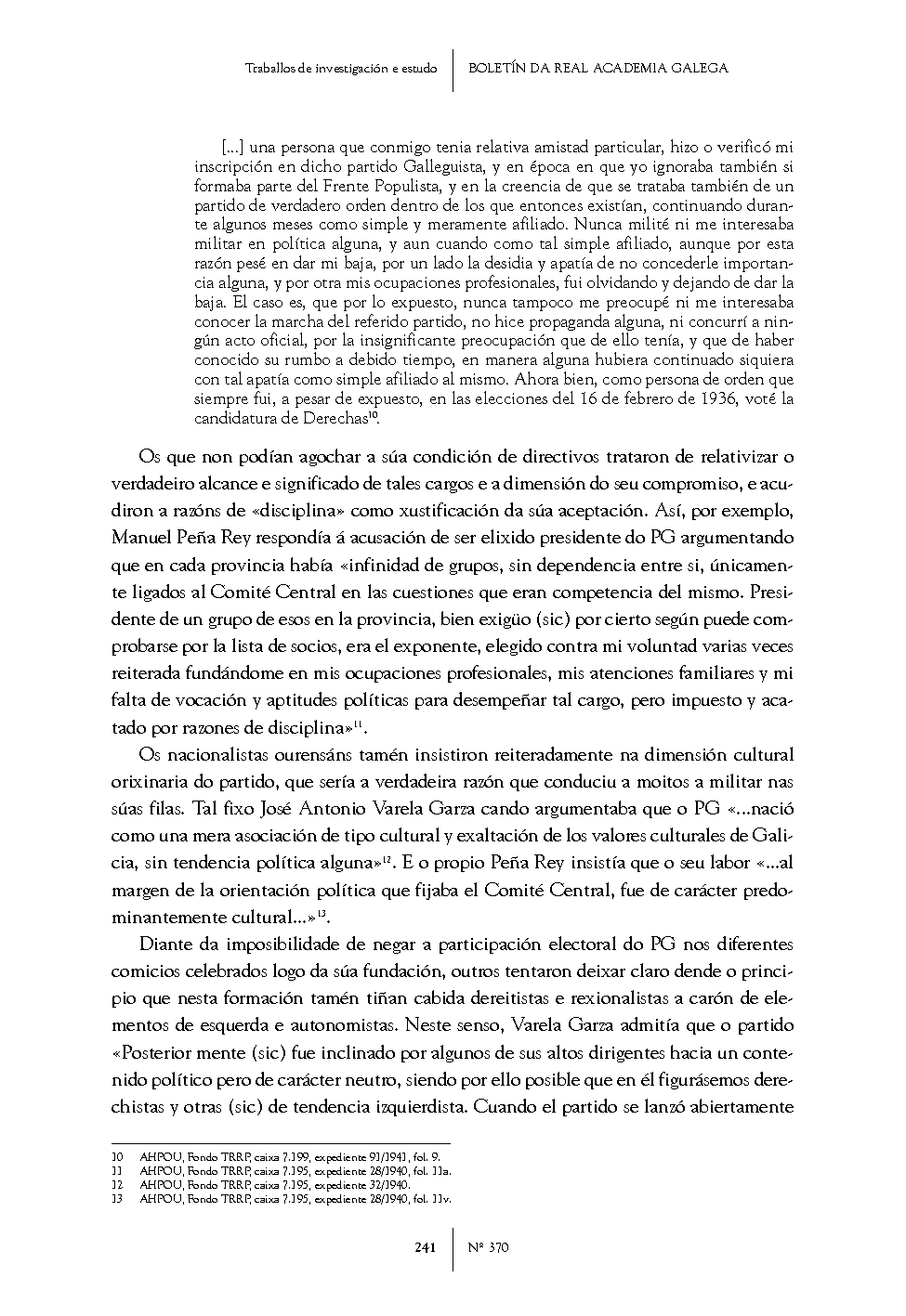 Traballos de investigación e estudo | BOLETÍN DA REAL ACADEMIA GALEGA

[...] una persona que conmigo tenia relativa amistad particular, hizo o verificó mi inscripción en dicho partido Galleguista, y en época en que yo ignoraba también si formaba parte del Frente Populista, y en la creencia de que se trataba también de un partido de verdadero orden dentro de los que entonces existían, continuando durante algunos meses como simple y meramente afiliado. Nunca milité ni me interesaba militar en política alguna, y aun cuando como tal simple afiliado, aunque por esta razón pesé en dar mi baja, por un lado la desidia y apatía de no concederle importancia alguna, y por otra mis ocupaciones profesionales, fui olvidando y dejando de dar la baja. El caso es, que por lo expuesto, nunca tampoco me preocupé ni me interesaba conocer la marcha del referido partido, no hice propaganda alguna, ni concurrí a ningún acto oficial, por la insignificante preocupación que de ello tenía, y que de haber conocido su rumbo a debido tiempo, en manera alguna hubiera continuado siquiera con tal apatía como simple afiliado al mismo. Ahora bien, como persona de orden que siempre fui, a pesar de expuesto, en las elecciones del 16 de febrero de 1936, voté la candidatura de Derechas$^{10}$.

Os que non podían agochar a súa condición de directivos trataron de relativizar o verdadeiro alcance e significado de tales cargos e a dimensión do seu compromiso, e acudiron a razóns de «disciplina» como xustificación da súa aceptación. Así, por exemplo, Manuel Peña Rey respondía á acusación de ser elixido presidente do PG argumentando que en cada provincia había «infinidad de grupos, sin dependencia entre si, únicamente ligados al Comité Central en las cuestiones que eran competencia del mismo. Presidente de un grupo de esos en la provincia, bien exigüo (sic) por cierto según puede comprobarse por la lista de socios, era el exponente, elegido contra mi voluntad varias veces reiterada fundándome en mis ocupaciones profesionales, mis atenciones familiares y mi falta de vocación y aptitudes políticas para desempeñar tal cargo, pero impuesto y acatado por razones de disciplina»$^{11}$.

Os nacionalistas ourensáns tamén insistiron reiteradamente na dimensión cultural orixinaria do partido, que sería a verdadeira razón que conduciu a moitos a militar nas súas filas. Tal fixo José Antonio Varela Garza cando argumentaba que o PG «...nació como una mera asociación de tipo cultural y exaltación de los valores culturales de Galicia, sin tendencia política alguna»$^{12}$. E o propio Peña Rey insistía que o seu labor «...al margen de la orientación política que fijaba el Comité Central, fue de carácter predominantemente cultural...»$^{13}$.

Diante da imposibilidade de negar a participación electoral do PG nos diferentes comicios celebrados logo da súa fundación, outros tentaron deixar claro dende o principio que nesta formación tamén tiñan cabida dereitistas e rexionalistas a carón de elementos de esquerda e autonomistas. Neste senso, Varela Garza admitía que o partido «Posterior mente (sic) fue inclinado por algunos de sus altos dirigentes hacia un contenido político pero de carácter neutro, siendo por ello posible que en él figurásemos derechistas y otras (sic) de tendencia izquierdista. Cuando el partido se lanzó abiertamente

10 AHPOU, Fondo TRRP, caixa 7.199, expediente 91/1941, fol. 9.
11 AHPOU, Fondo TRRP, caixa 7.195, expediente 28/1940, fol. 11a.
12 AHPOU, Fondo TRRP, caixa 7.195, expediente 32/1940.
13 AHPOU, Fondo TRRP, caixa 7.195, expediente 28/1940, fol. 11v.

241 | Nº 370